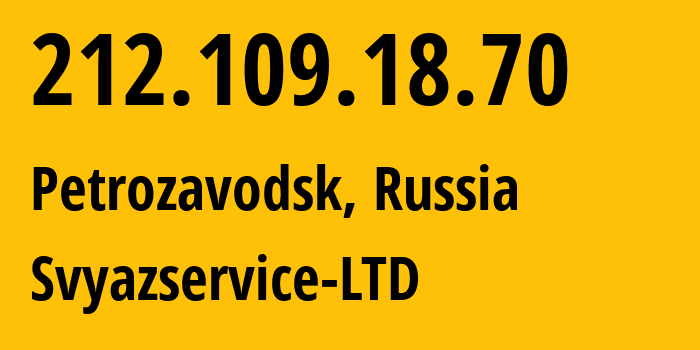 212.109.18.70

Petrozavodsk, Russia

Svyazservice-LTD